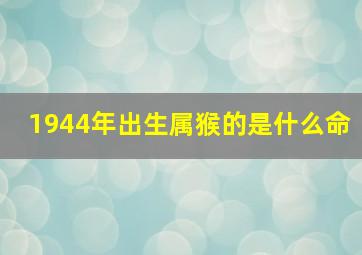 1944年出生属猴的是什么命